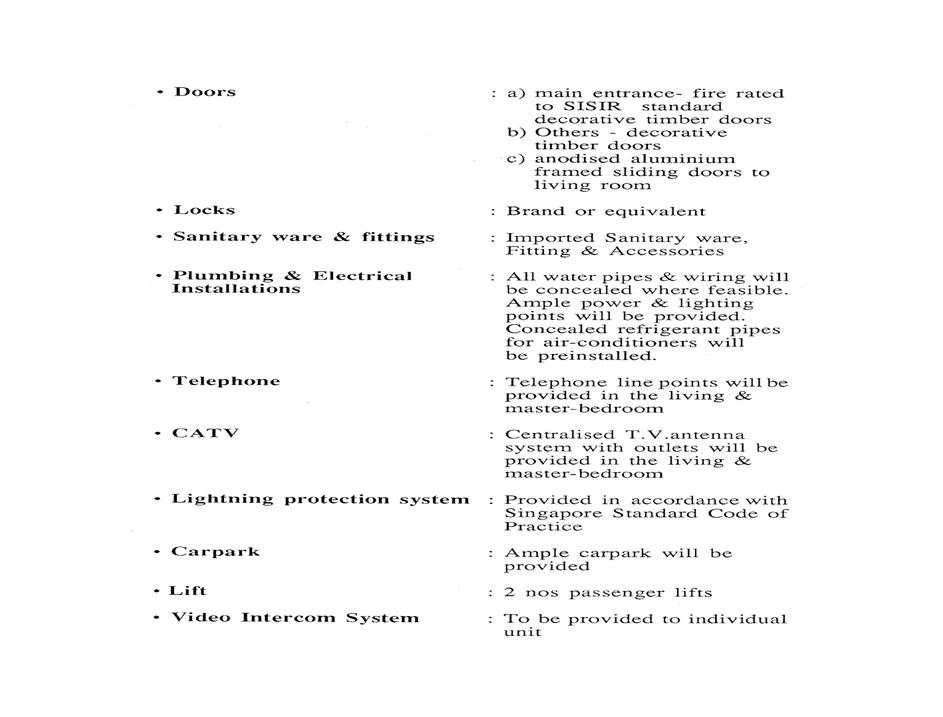 • Doors : a) main entrance- fire rated to SISIR standard decorative timber doors
b) Others - decorative timber doors
c) anodised aluminium framed sliding doors to living room

• Locks : Brand or equivalent

• Sanitary ware & fittings : Imported Sanitary ware, Fitting & Accessories

• Plumbing & Electrical Installations : All water pipes & wiring will be concealed where feasible. Ample power & lighting points will be provided. Concealed refrigerant pipes for air-conditioners will be preinstalled.

• Telephone : Telephone line points will be provided in the living & master-bedroom

• CATV : Centralised T.V.antenna system with outlets will be provided in the living & master-bedroom

• Lightning protection system : Provided in accordance with Singapore Standard Code of Practice

• Carpark : Ample carpark will be provided

• Lift : 2 nos passenger lifts

• Video Intercom System : To be provided to individual unit